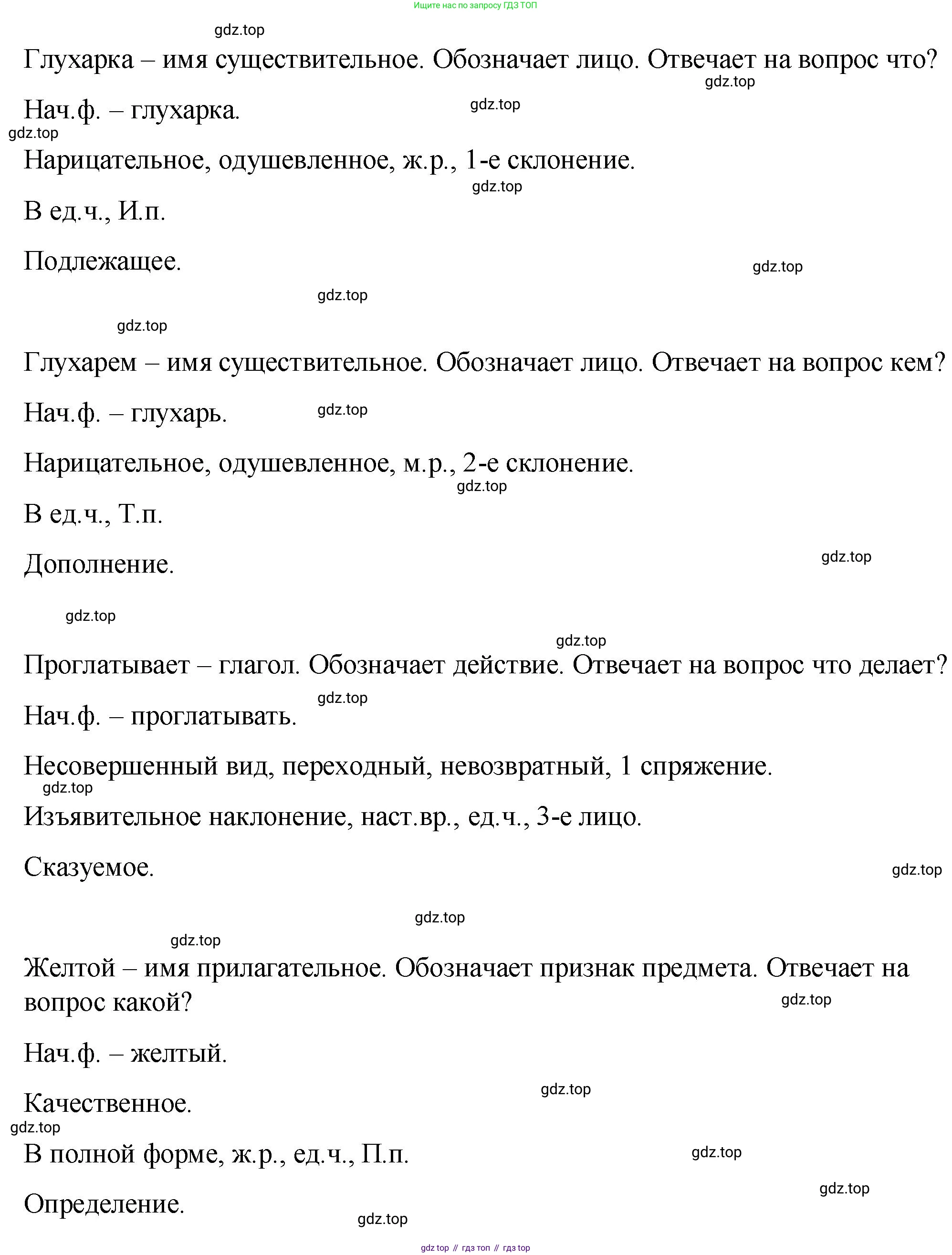 Ищите нас по запросу ГДЗ ТОП

gdz.top

Глухарка – имя существительное. Обозначает лицо. Отвечает на вопрос что?

gdz.top

Нач.ф. – глухарка. gdz.top

gdz.top

Нарицательное, одушевленное, ж.р., 1-е склонение.

gdz.top

В ед.ч., И.п.

Подлежащее. gdz.top

gdz.top

gdz.top

Глухарем – имя существительное. Обозначает лицо. Отвечает на вопрос кем?

Нач.ф. – глухарь. gdz.top

Нарицательное, одушевленное, м.р., 2-е склонение.

gdz.top

В ед.ч., Т.п.

Дополнение. gdz.top

gdz.top

gdz.top

Проглатывает – глагол. Обозначает действие. Отвечает на вопрос что делает?

gdz.top

Нач.ф. – проглатывать.

Несовершенный вид, переходный, невозвратный, 1 спряжение.

gdz.top

Изъявительное наклонение, наст.вр., ед.ч., 3-е лицо.

Сказуемое. gdz.top

gdz.top

gdz.top

Желтой – имя прилагательное. Обозначает признак предмета. Отвечает на вопрос какой?

gdz.top

Нач.ф. – желтый.

gdz.top

Качественное.

gdz.top

В полной форме, ж.р., ед.ч., П.п. gdz.top

gdz.top

Определение.

gdz.top

gdz top // гдз топ // гдз top